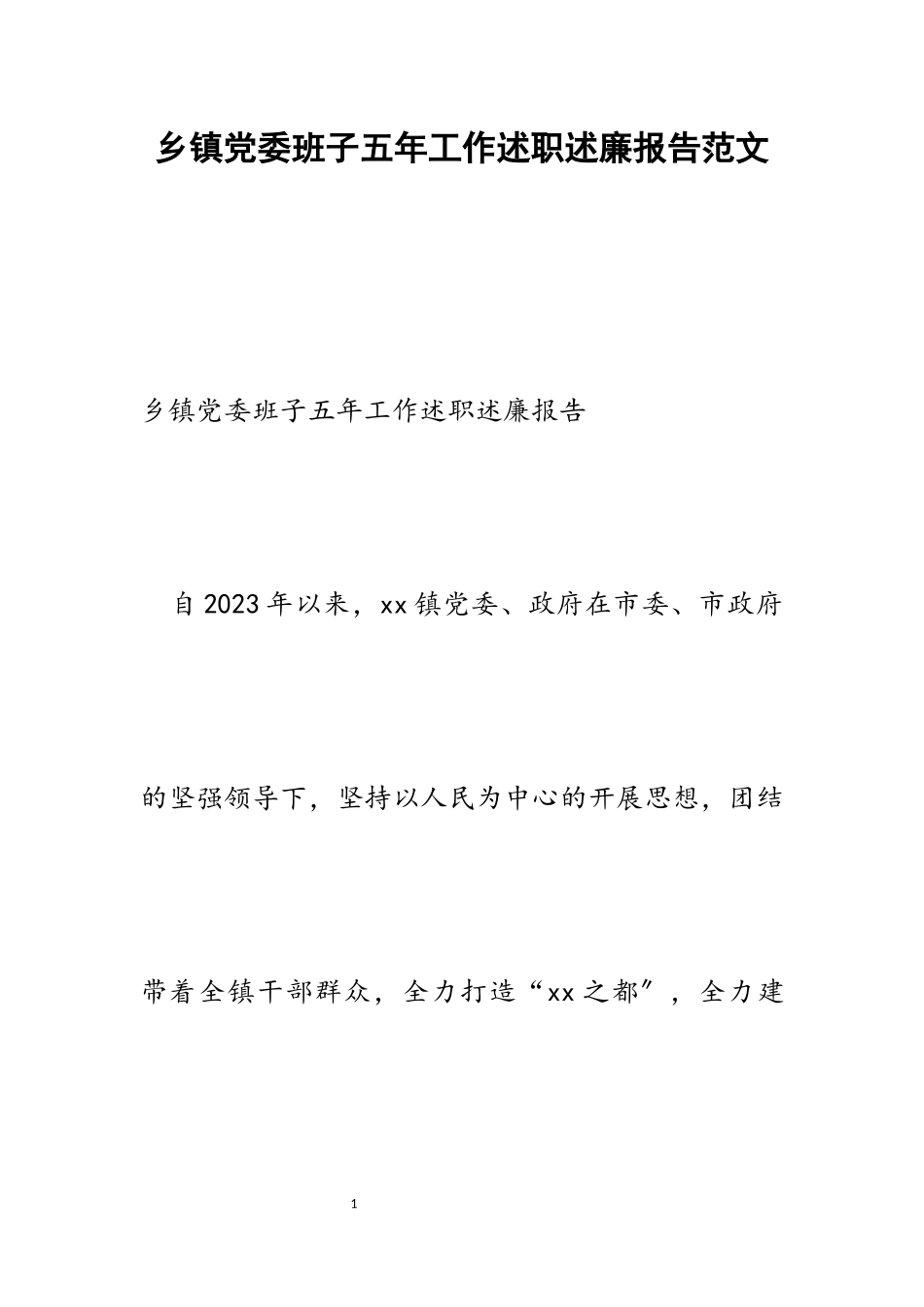 乡镇党委班子五年工作述职述廉报告范文

乡镇党委班子五年工作述职述廉报告

自2023年以来，xx镇党委、政府在市委、市政府的坚强领导下，坚持以人民为中心的开展思想，团结带着全镇干部群众，全力打造“xx之都″，全力建

1